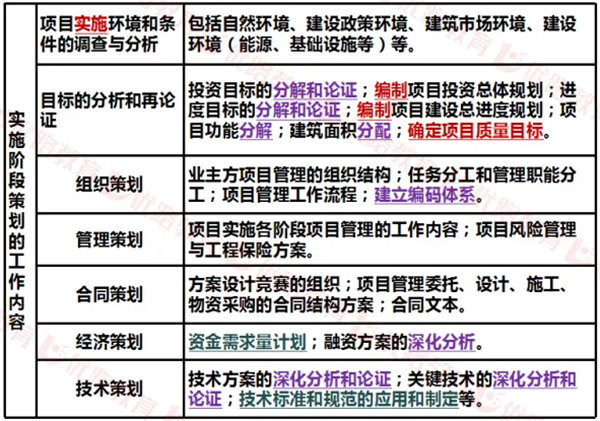 | 实施阶段策划的工作内容 | 项目实施环境和条件的调查与分析 | 包括自然环境、建设政策环境、建筑市场环境、建设环境（能源、基础设施等）等。 |
|---|---|---|
| | 目标的分析和再论证 | 投资目标的分解和论证；编制项目投资总体规划；进度目标的分解和论证；编制项目建设总进度规划；项目功能分解；建筑面积分配；确定项目质量目标。 |
| | 组织策划 | 业主方项目管理的组织结构；任务分工和管理职能分工；项目管理工作流程；建立编码体系。 |
| | 管理策划 | 项目实施各阶段项目管理的工作内容；项目风险管理与工程保险方案。 |
| | 合同策划 | 方案设计竞赛的组织；项目管理委托、设计、施工、物资采购的合同结构方案；合同文本。 |
| | 经济策划 | 资金需求量计划；融资方案的深化分析。 |
| | 技术策划 | 技术方案的深化分析和论证；关键技术的深化分析和论证；技术标准和规范的应用和制定等。 |

优路教育